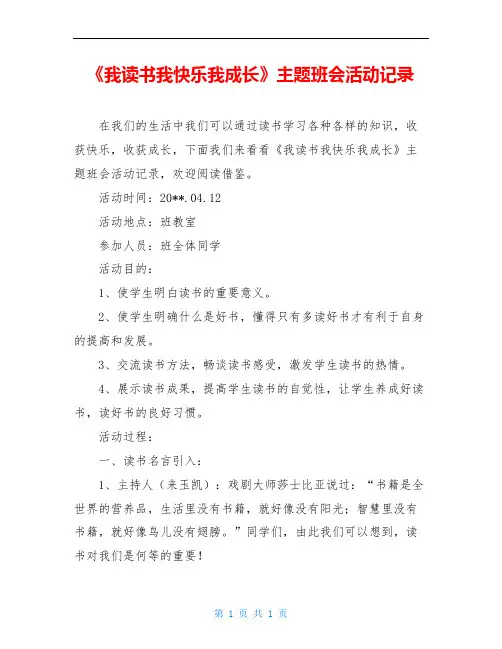 《我读书我快乐我成长》主题班会活动记录

在我们的生活中我们可以通过读书学习各种各样的知识，收获快乐，收获成长，下面我们来看看《我读书我快乐我成长》主题班会活动记录，欢迎阅读借鉴。

活动时间：20**.04.12

活动地点：班教室

参加人员：班全体同学

活动目的：

1、使学生明白读书的重要意义。

2、使学生明确什么是好书，懂得只有多读好书才有利于自身的提高和发展。

3、交流读书方法，畅谈读书感受，激发学生读书的热情。

4、展示读书成果，提高学生读书的自觉性，让学生养成好读书，读好书的良好习惯。

活动过程：

一、读书名言引入：

1、主持人（来玉凯）：戏剧大师莎士比亚说过：“书籍是全世界的营养品，生活里没有书籍，就好像没有阳光；智慧里没有书籍，就好像鸟儿没有翅膀。”同学们，由此我们可以想到，读书对我们是何等的重要！

第 1 页 共 1 页